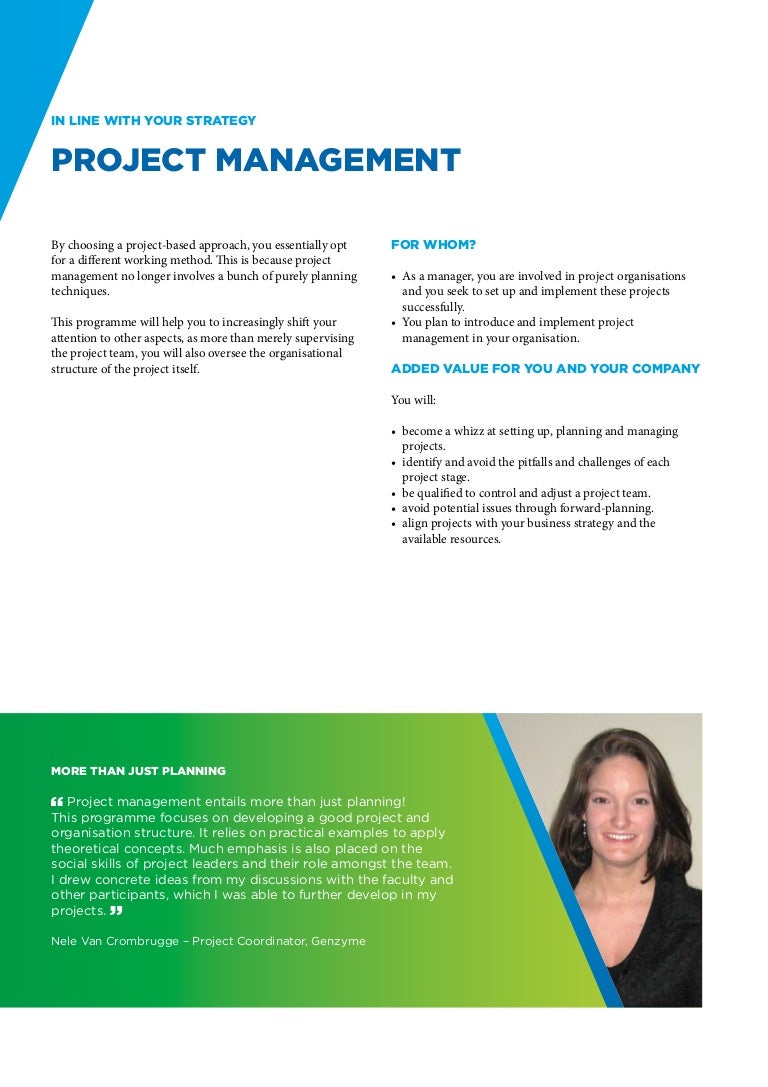 IN LINE WITH YOUR STRATEGY

PROJECT MANAGEMENT

By choosing a project-based approach, you essentially opt for a different working method. This is because project management no longer involves a bunch of purely planning techniques.

This programme will help you to increasingly shift your attention to other aspects, as more than merely supervising the project team, you will also oversee the organisational structure of the project itself.

FOR WHOM?

• As a manager, you are involved in project organisations and you seek to set up and implement these projects successfully.
• You plan to introduce and implement project management in your organisation.

ADDED VALUE FOR YOU AND YOUR COMPANY

You will:

• become a whizz at setting up, planning and managing projects.
• identify and avoid the pitfalls and challenges of each project stage.
• be qualified to control and adjust a project team.
• avoid potential issues through forward-planning.
• align projects with your business strategy and the available resources.

MORE THAN JUST PLANNING

“ Project management entails more than just planning! This programme focuses on developing a good project and organisation structure. It relies on practical examples to apply theoretical concepts. Much emphasis is also placed on the social skills of project leaders and their role amongst the team. I drew concrete ideas from my discussions with the faculty and other participants, which I was able to further develop in my projects. ”

Nele Van Crombrugge – Project Coordinator, Genzyme